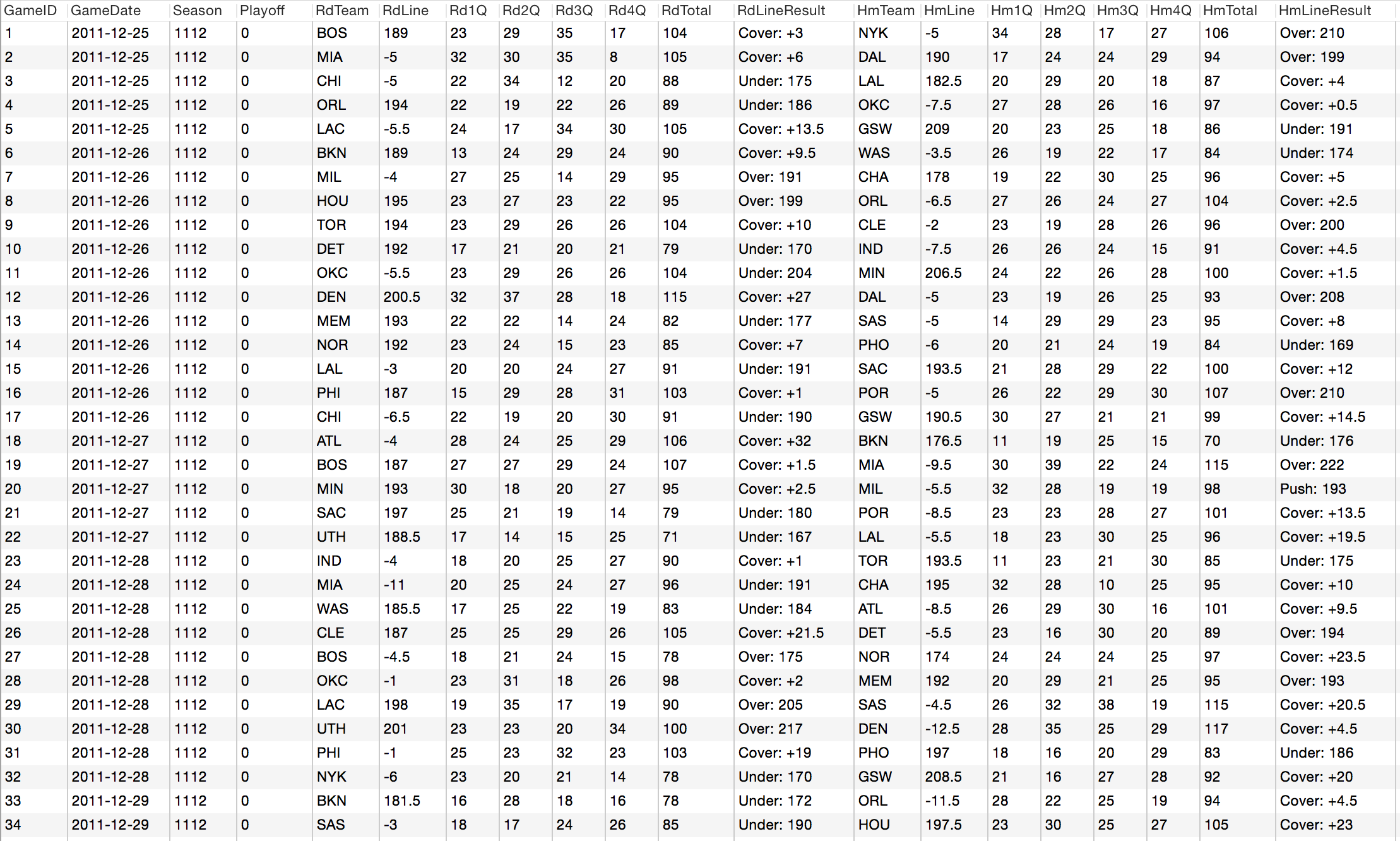 | GameID | GameDate | Season | Playoff | RdTeam | RdLine | Rd1Q | Rd2Q | Rd3Q | Rd4Q | RdTotal | RdLineResult | HmTeam | HmLine | Hm1Q | Hm2Q | Hm3Q | Hm4Q | HmTotal | HmLineResult |
|---|---|---|---|---|---|---|---|---|---|---|---|---|---|---|---|---|---|---|---|
| 1 | 2011-12-25 | 1112 | 0 | BOS | 189 | 23 | 29 | 35 | 17 | 104 | Cover: +3 | NYK | -5 | 34 | 28 | 17 | 27 | 106 | Over: 210 |
| 2 | 2011-12-25 | 1112 | 0 | MIA | -5 | 32 | 30 | 35 | 8 | 105 | Cover: +6 | DAL | 190 | 17 | 24 | 24 | 29 | 94 | Over: 199 |
| 3 | 2011-12-25 | 1112 | 0 | CHI | -5 | 22 | 34 | 12 | 20 | 88 | Under: 175 | LAL | 182.5 | 20 | 29 | 20 | 18 | 87 | Cover: +4 |
| 4 | 2011-12-25 | 1112 | 0 | ORL | 194 | 22 | 19 | 22 | 26 | 89 | Under: 186 | OKC | -7.5 | 27 | 28 | 26 | 16 | 97 | Cover: +0.5 |
| 5 | 2011-12-25 | 1112 | 0 | LAC | -5.5 | 24 | 17 | 34 | 30 | 105 | Cover: +13.5 | GSW | 209 | 20 | 23 | 25 | 18 | 86 | Under: 191 |
| 6 | 2011-12-26 | 1112 | 0 | BKN | 189 | 13 | 24 | 29 | 24 | 90 | Cover: +9.5 | WAS | -3.5 | 26 | 19 | 22 | 17 | 84 | Under: 174 |
| 7 | 2011-12-26 | 1112 | 0 | MIL | -4 | 27 | 25 | 14 | 29 | 95 | Over: 191 | CHA | 178 | 19 | 22 | 30 | 25 | 96 | Cover: +5 |
| 8 | 2011-12-26 | 1112 | 0 | HOU | 195 | 23 | 27 | 23 | 22 | 95 | Over: 199 | ORL | -6.5 | 27 | 26 | 24 | 27 | 104 | Cover: +2.5 |
| 9 | 2011-12-26 | 1112 | 0 | TOR | 194 | 23 | 29 | 26 | 26 | 104 | Cover: +10 | CLE | -2 | 23 | 19 | 28 | 26 | 96 | Over: 200 |
| 10 | 2011-12-26 | 1112 | 0 | DET | 192 | 17 | 21 | 20 | 21 | 79 | Under: 170 | IND | -7.5 | 26 | 26 | 24 | 15 | 91 | Cover: +4.5 |
| 11 | 2011-12-26 | 1112 | 0 | OKC | -5.5 | 23 | 29 | 26 | 26 | 104 | Under: 204 | MIN | 206.5 | 24 | 22 | 26 | 28 | 100 | Cover: +1.5 |
| 12 | 2011-12-26 | 1112 | 0 | DEN | 200.5 | 32 | 37 | 28 | 18 | 115 | Cover: +27 | DAL | -5 | 23 | 19 | 26 | 25 | 93 | Over: 208 |
| 13 | 2011-12-26 | 1112 | 0 | MEM | 193 | 22 | 22 | 14 | 24 | 82 | Under: 177 | SAS | -5 | 14 | 29 | 29 | 23 | 95 | Cover: +8 |
| 14 | 2011-12-26 | 1112 | 0 | NOR | 192 | 23 | 24 | 15 | 23 | 85 | Cover: +7 | PHO | -6 | 20 | 21 | 24 | 19 | 84 | Under: 169 |
| 15 | 2011-12-26 | 1112 | 0 | LAL | -3 | 20 | 20 | 24 | 27 | 91 | Under: 191 | SAC | 193.5 | 21 | 28 | 29 | 22 | 100 | Cover: +12 |
| 16 | 2011-12-26 | 1112 | 0 | PHI | 187 | 15 | 29 | 28 | 31 | 103 | Cover: +1 | POR | -5 | 26 | 22 | 29 | 30 | 107 | Over: 210 |
| 17 | 2011-12-26 | 1112 | 0 | CHI | -6.5 | 22 | 19 | 20 | 30 | 91 | Under: 190 | GSW | 190.5 | 30 | 27 | 21 | 21 | 99 | Cover: +14.5 |
| 18 | 2011-12-27 | 1112 | 0 | ATL | -4 | 28 | 24 | 25 | 29 | 106 | Cover: +32 | BKN | 176.5 | 11 | 19 | 25 | 15 | 70 | Under: 176 |
| 19 | 2011-12-27 | 1112 | 0 | BOS | 187 | 27 | 27 | 29 | 24 | 107 | Cover: +1.5 | MIA | -9.5 | 30 | 39 | 22 | 24 | 115 | Over: 222 |
| 20 | 2011-12-27 | 1112 | 0 | MIN | 193 | 30 | 18 | 20 | 27 | 95 | Cover: +2.5 | MIL | -5.5 | 32 | 28 | 19 | 19 | 98 | Push: 193 |
| 21 | 2011-12-27 | 1112 | 0 | SAC | 197 | 25 | 21 | 19 | 14 | 79 | Under: 180 | POR | -8.5 | 23 | 23 | 28 | 27 | 101 | Cover: +13.5 |
| 22 | 2011-12-27 | 1112 | 0 | UTH | 188.5 | 17 | 14 | 15 | 25 | 71 | Under: 167 | LAL | -5.5 | 18 | 23 | 30 | 25 | 96 | Cover: +19.5 |
| 23 | 2011-12-28 | 1112 | 0 | IND | -4 | 18 | 20 | 25 | 27 | 90 | Cover: +1 | TOR | 193.5 | 11 | 23 | 21 | 30 | 85 | Under: 175 |
| 24 | 2011-12-28 | 1112 | 0 | MIA | -11 | 20 | 25 | 24 | 27 | 96 | Under: 191 | CHA | 195 | 32 | 28 | 10 | 25 | 95 | Cover: +10 |
| 25 | 2011-12-28 | 1112 | 0 | WAS | 185.5 | 17 | 25 | 22 | 19 | 83 | Under: 184 | ATL | -8.5 | 26 | 29 | 30 | 16 | 101 | Cover: +9.5 |
| 26 | 2011-12-28 | 1112 | 0 | CLE | 187 | 25 | 25 | 29 | 26 | 105 | Cover: +21.5 | DET | -5.5 | 23 | 16 | 30 | 20 | 89 | Over: 194 |
| 27 | 2011-12-28 | 1112 | 0 | BOS | -4.5 | 18 | 21 | 24 | 15 | 78 | Over: 175 | NOR | 174 | 24 | 24 | 24 | 25 | 97 | Cover: +23.5 |
| 28 | 2011-12-28 | 1112 | 0 | OKC | -1 | 23 | 31 | 18 | 26 | 98 | Cover: +2 | MEM | 192 | 20 | 29 | 21 | 25 | 95 | Over: 193 |
| 29 | 2011-12-28 | 1112 | 0 | LAC | 198 | 19 | 35 | 17 | 19 | 90 | Over: 205 | SAS | -4.5 | 26 | 32 | 38 | 19 | 115 | Cover: +20.5 |
| 30 | 2011-12-28 | 1112 | 0 | UTH | 201 | 23 | 23 | 20 | 34 | 100 | Over: 217 | DEN | -12.5 | 28 | 35 | 25 | 29 | 117 | Cover: +4.5 |
| 31 | 2011-12-28 | 1112 | 0 | PHI | -1 | 25 | 23 | 32 | 23 | 103 | Cover: +19 | PHO | 197 | 18 | 16 | 20 | 29 | 83 | Under: 186 |
| 32 | 2011-12-28 | 1112 | 0 | NYK | -6 | 23 | 20 | 21 | 14 | 78 | Under: 170 | GSW | 208.5 | 21 | 16 | 27 | 28 | 92 | Cover: +20 |
| 33 | 2011-12-29 | 1112 | 0 | BKN | 181.5 | 16 | 28 | 18 | 16 | 78 | Under: 172 | ORL | -11.5 | 28 | 22 | 25 | 19 | 94 | Cover: +4.5 |
| 34 | 2011-12-29 | 1112 | 0 | SAS | -3 | 18 | 17 | 24 | 26 | 85 | Under: 190 | HOU | 197.5 | 23 | 30 | 25 | 27 | 105 | Cover: +23 |